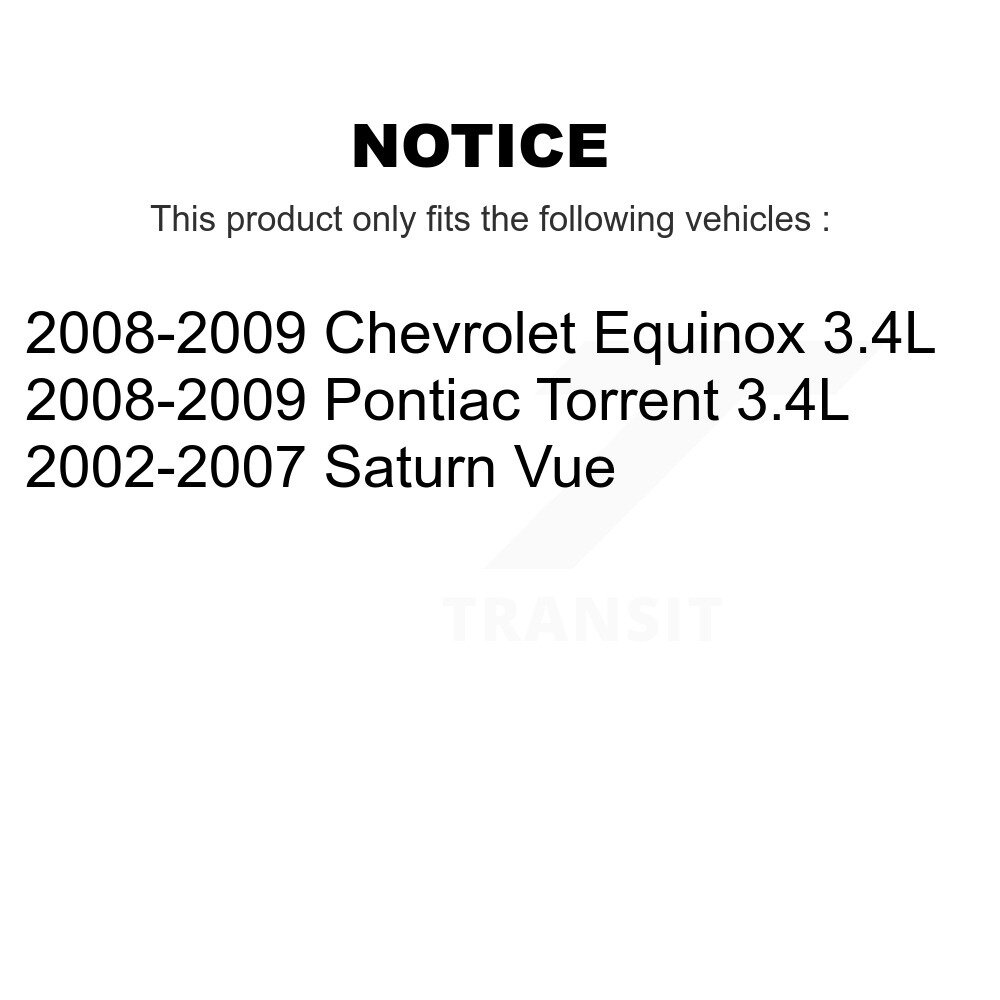 NOTICE

This product only fits the following vehicles :

2008-2009 Chevrolet Equinox 3.4L
2008-2009 Pontiac Torrent 3.4L
2002-2007 Saturn Vue

TRANSIT